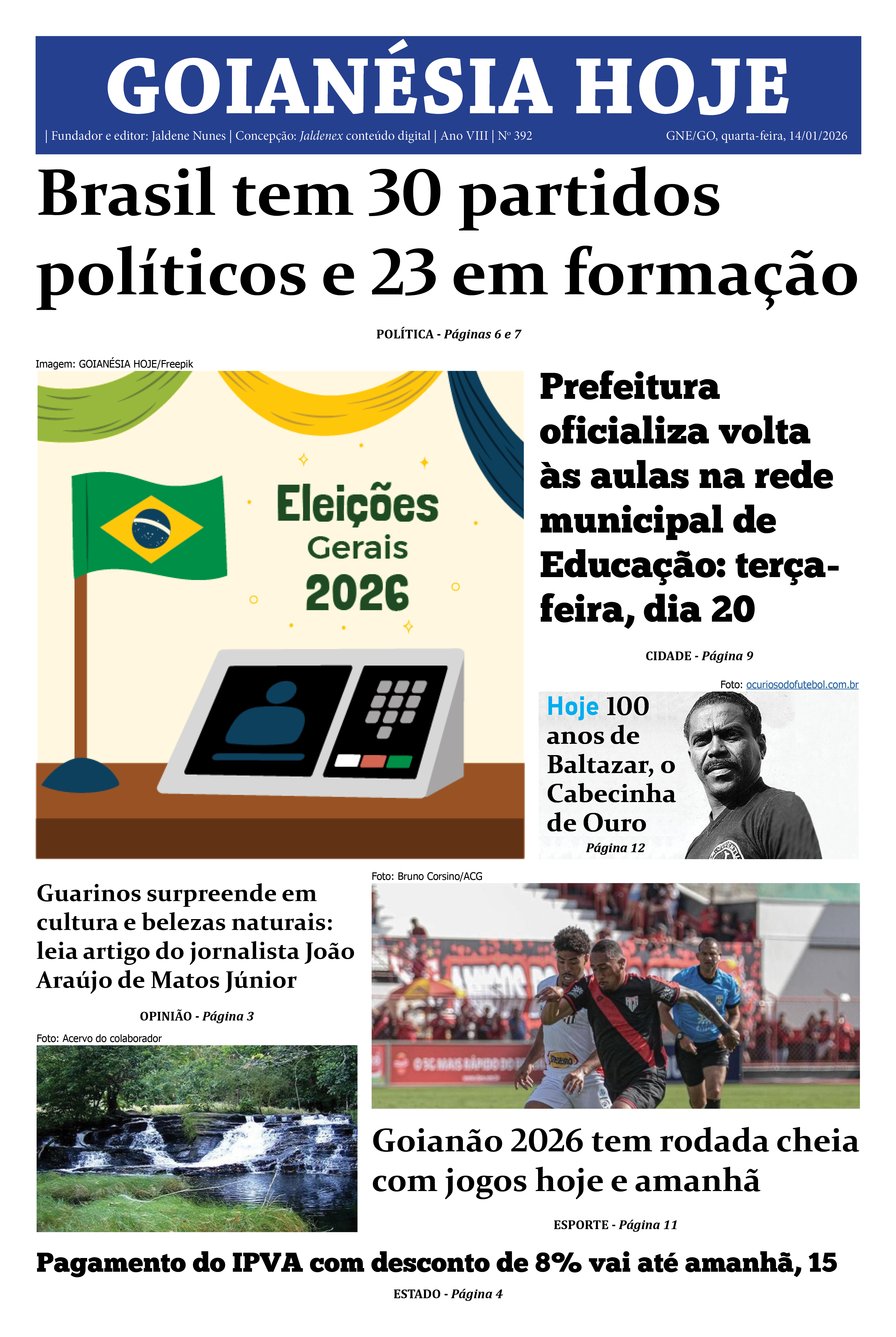 GOIANÉSIA HOJE

| Fundador e editor: Jaldene Nunes | Concepção: Jaldenex conteúdo digital | Ano VIII | Nº 392

GNE/GO, quarta-feira, 14/01/2026

Brasil tem 30 partidos políticos e 23 em formação

POLÍTICA - Páginas 6 e 7

Imagem: GOIANÉSIA HOJE/Freepik

Eleições Gerais 2026

Prefeitura oficializa volta às aulas na rede municipal de Educação: terça-feira, dia 20

CIDADE - Página 9

Foto: ocuriosodofutebol.com.br

Hoje 100 anos de Baltazar, o Cabecinha de Ouro

Página 12

Guarinos surpreende em cultura e belezas naturais: leia artigo do jornalista João Araújo de Matos Júnior

OPINIÃO - Página 3

Foto: Acervo do colaborador

Foto: Bruno Corsino/ACG

Goianão 2026 tem rodada cheia com jogos hoje e amanhã

ESPORTE - Página 11

Pagamento do IPVA com desconto de 8% vai até amanhã, 15

ESTADO - Página 4